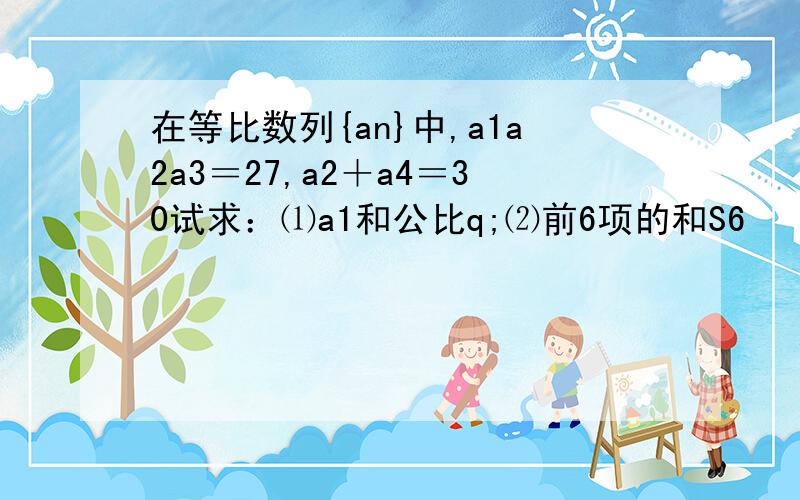 在等比数列{an}中,a1a2a3＝27,a2＋a4＝30试求：⑴a1和公比q;⑵前6项的和S6